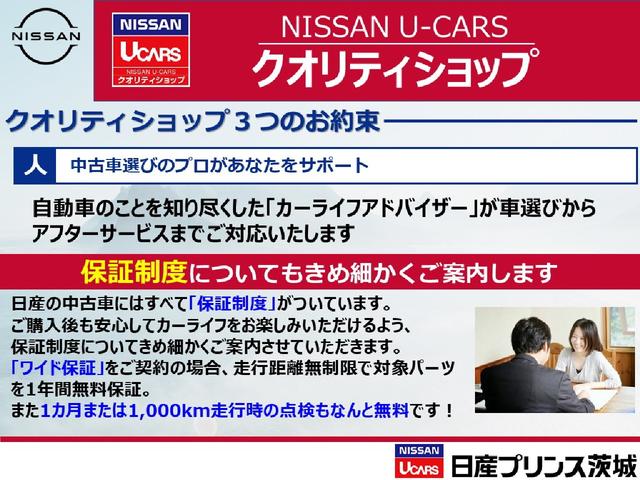 NISSAN

NISSAN
UCARS
NISSAN U-CARS
クオリティショップ

NISSAN U-CARS
クオリティショップ

クオリティショップ３つのお約束

人　中古車選びのプロがあなたをサポート

自動車のことを知り尽くした「カーライフアドバイザー」が車選びからアフターサービスまでご対応いたします

保証制度についてもきめ細かくご案内します

日産の中古車にはすべて「保証制度」がついています。
ご購入後も安心してカーライフをお楽しみいただけるよう、保証制度についてきめ細かくご案内させていただきます。
「ワイド保証」をご契約の場合、走行距離無制限で対象パーツを1年間無料保証。
また1カ月または1,000km走行時の点検もなんと無料です！

NISSAN
UCARS
日産プリンス茨城